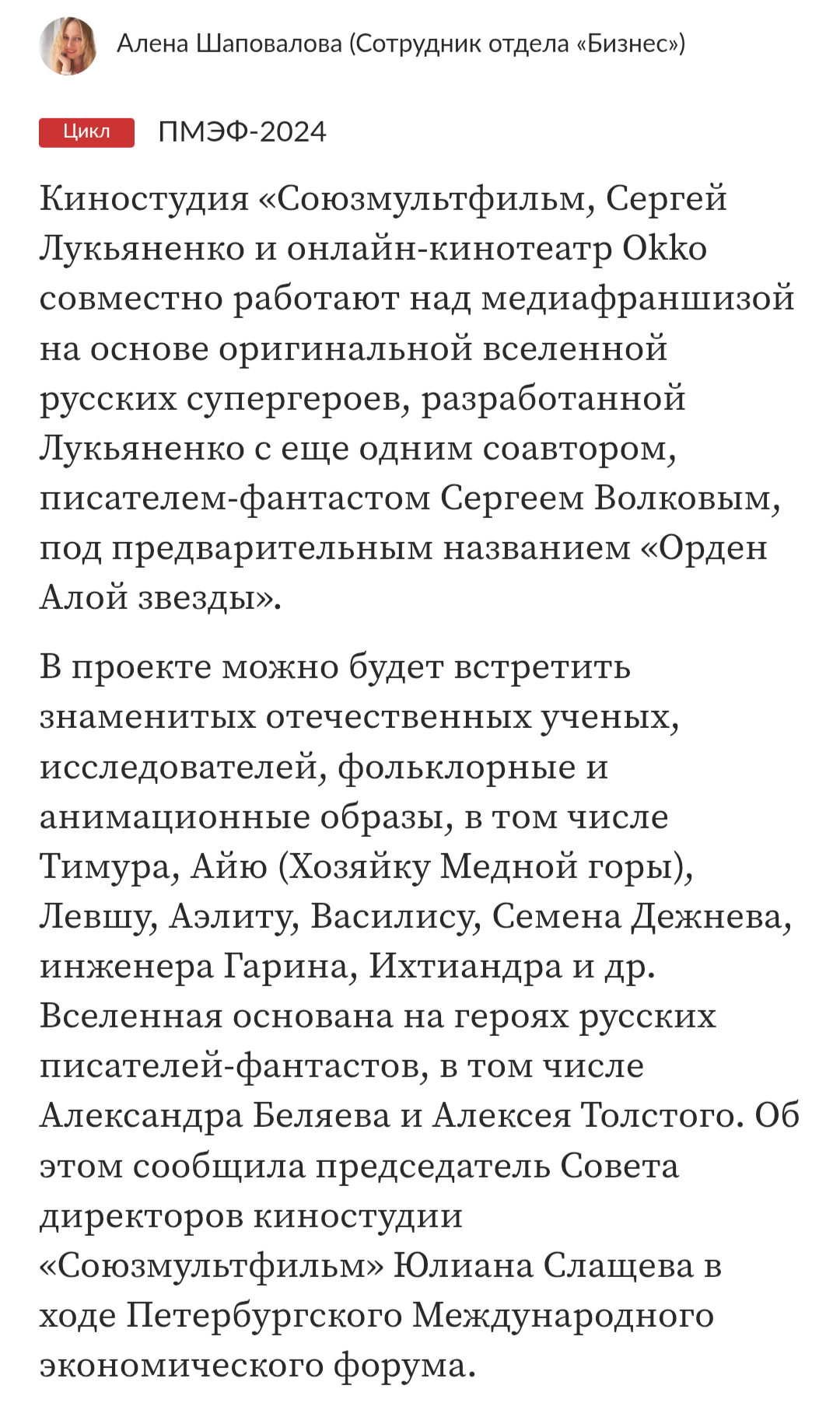 Алена Шаповалова (Сотрудник отдела «Бизнес»)

Цикл ПМЭФ-2024

Киностудия «Союзмультфильм, Сергей Лукьяненко и онлайн-кинотеатр Okko совместно работают над медиафраншизой на основе оригинальной вселенной русских супергероев, разработанной Лукьяненко с еще одним соавтором, писателем-фантастом Сергеем Волковым, под предварительным названием «Орден Алой звезды».

В проекте можно будет встретить знаменитых отечественных ученых, исследователей, фольклорные и анимационные образы, в том числе Тимура, Айю (Хозяйку Медной горы), Левшу, Аэлиту, Василису, Семена Дежнева, инженера Гарина, Ихтиандра и др. Вселенная основана на героях русских писателей-фантастов, в том числе Александра Беляева и Алексея Толстого. Об этом сообщила председатель Совета директоров киностудии «Союзмультфильм» Юлиана Слащева в ходе Петербургского Международного экономического форума.